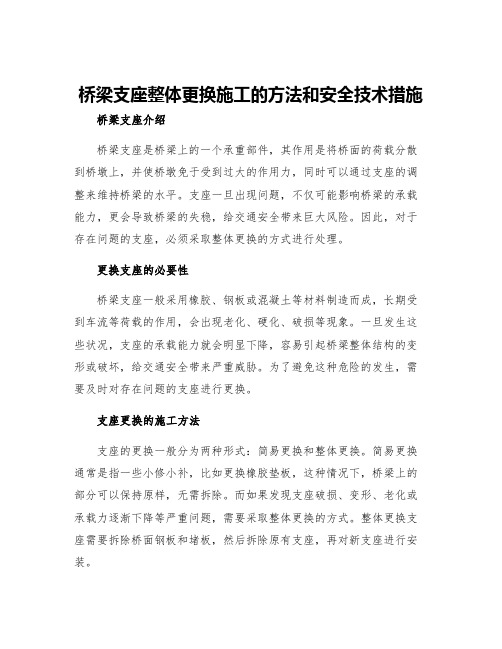 桥梁支座整体更换施工的方法和安全技术措施

桥梁支座介绍

桥梁支座是桥梁上的一个承重部件，其作用是将桥面的荷载分散到桥墩上，并使桥墩免于受到过大的作用力，同时可以通过支座的调整来维持桥梁的水平。支座一旦出现问题，不仅可能影响桥梁的承载能力，更会导致桥梁的失稳，给交通安全带来巨大风险。因此，对于存在问题的支座，必须采取整体更换的方式进行处理。

更换支座的必要性

桥梁支座一般采用橡胶、钢板或混凝土等材料制造而成，长期受到车流等荷载的作用，会出现老化、硬化、破损等现象。一旦发生这些状况，支座的承载能力就会明显下降，容易引起桥梁整体结构的变形或破坏，给交通安全带来严重威胁。为了避免这种危险的发生，需要及时对存在问题的支座进行更换。

支座更换的施工方法

支座的更换一般分为两种形式：简易更换和整体更换。简易更换通常是指一些小修小补，比如更换橡胶垫板，这种情况下，桥梁上的部分可以保持原样，无需拆除。而如果发现支座破损、变形、老化或承载力逐渐下降等严重问题，需要采取整体更换的方式。整体更换支座需要拆除桥面钢板和堵板，然后拆除原有支座，再对新支座进行安装。